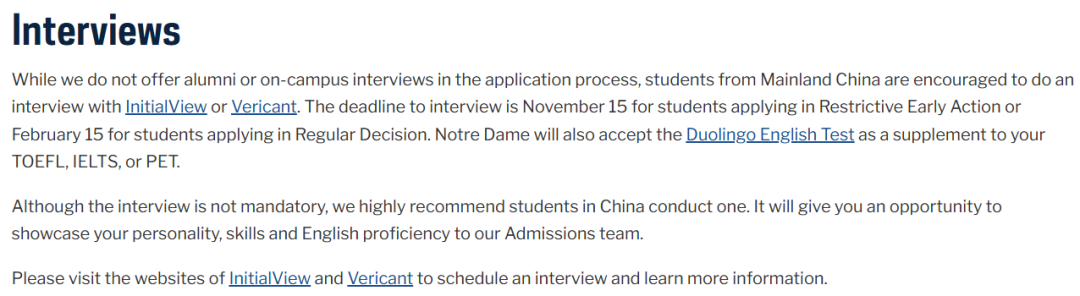 Interviews

While we do not offer alumni or on-campus interviews in the application process, students from Mainland China are encouraged to do an interview with InitialView or Vericant. The deadline to interview is November 15 for students applying in Restrictive Early Action or February 15 for students applying in Regular Decision. Notre Dame will also accept the Duolingo English Test as a supplement to your TOEFL, IELTS, or PET.

Although the interview is not mandatory, we highly recommend students in China conduct one. It will give you an opportunity to showcase your personality, skills and English proficiency to our Admissions team.

Please visit the websites of InitialView and Vericant to schedule an interview and learn more information.